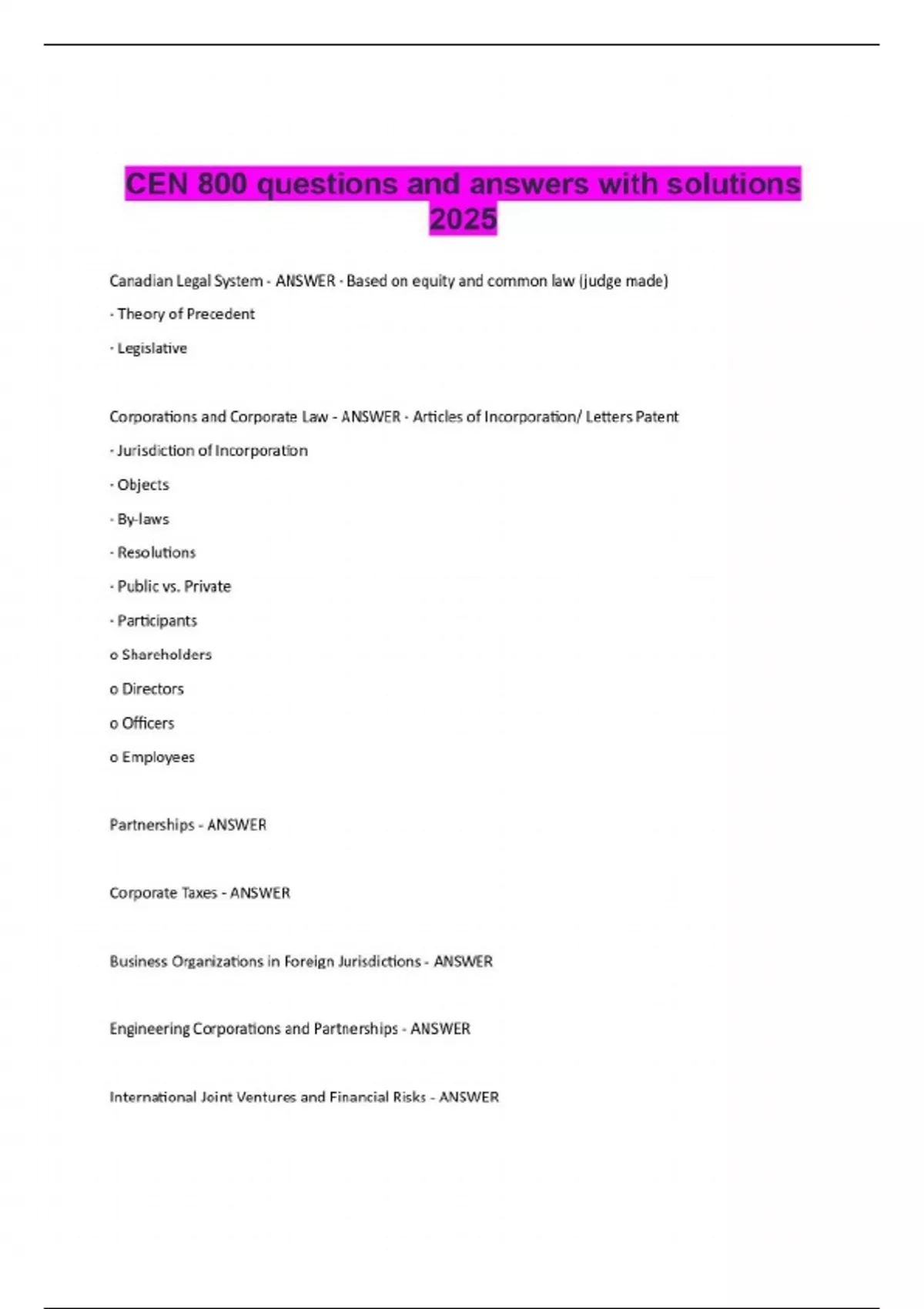 CEN 800 questions and answers with solutions 2025

Canadian Legal System - ANSWER - Based on equity and common law (judge made)

- Theory of Precedent

- Legislative

Corporations and Corporate Law - ANSWER - Articles of Incorporation/ Letters Patent

- Jurisdiction of Incorporation

- Objects

- By-laws

- Resolutions

- Public vs. Private

- Participants

o Shareholders

o Directors

o Officers

o Employees

Partnerships - ANSWER

Corporate Taxes - ANSWER

Business Organizations in Foreign Jurisdictions - ANSWER

Engineering Corporations and Partnerships - ANSWER

International Joint Ventures and Financial Risks - ANSWER